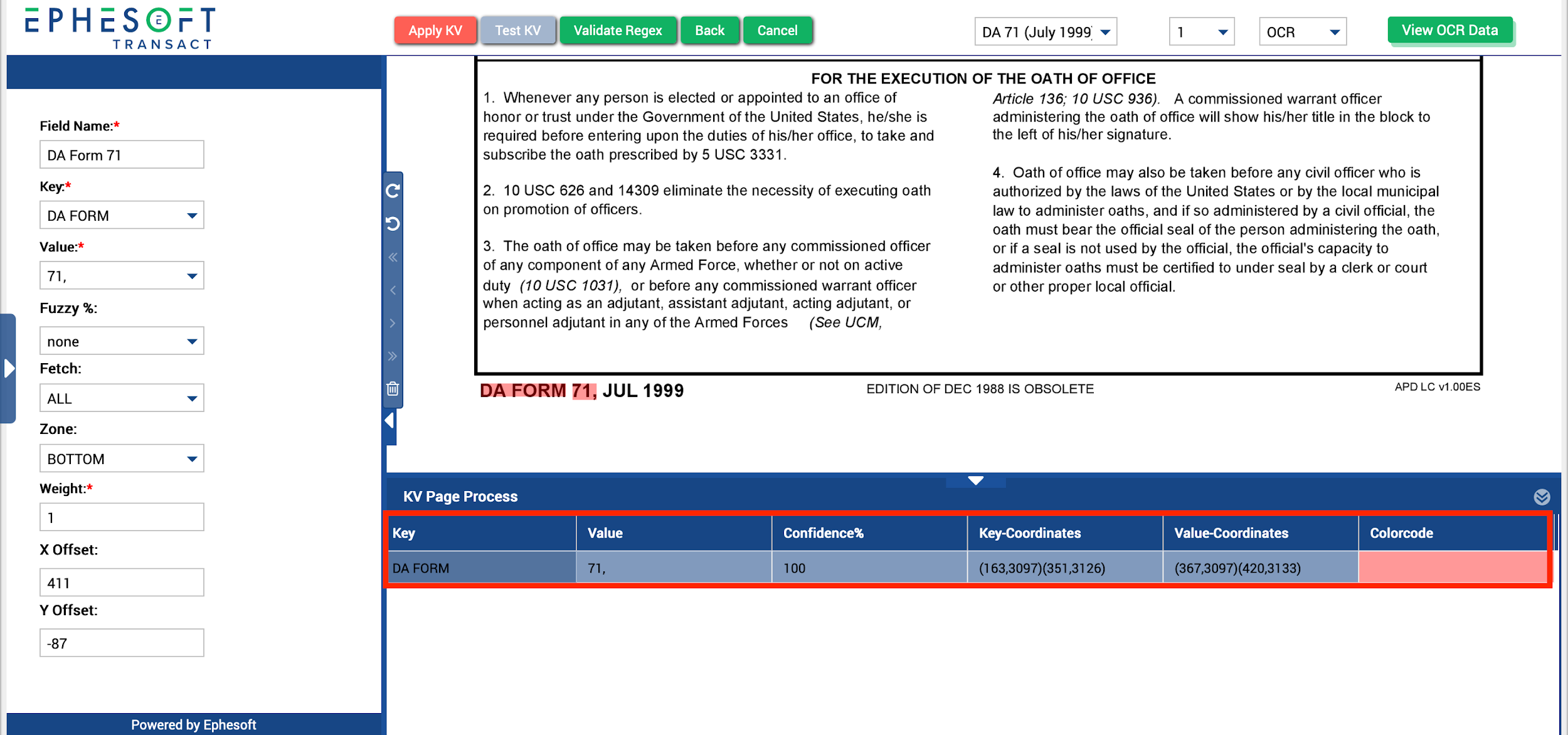 EPHESOFT TRANSACT

Apply KV Test KV Validate Regex Back Cancel

DA 71 (July 1999 1 OCR View OCR Data

Field Name:*
DA Form 71
Key:*
DA FORM
Value:*
71,
Fuzzy %:
none
Fetch:
ALL
Zone:
BOTTOM
Weight:*
1
X Offset:
411
Y Offset:
-87

Powered by Ephesoft

FOR THE EXECUTION OF THE OATH OF OFFICE

1. Whenever any person is elected or appointed to an office of honor or trust under the Government of the United States, he/she is required before entering upon the duties of his/her office, to take and subscribe the oath prescribed by 5 USC 3331.

2. 10 USC 626 and 14309 eliminate the necessity of executing oath on promotion of officers.

3. The oath of office may be taken before any commissioned officer of any component of any Armed Force, whether or not on active duty (10 USC 1031), or before any commissioned warrant officer when acting as an adjutant, assistant adjutant, acting adjutant, or personnel adjutant in any of the Armed Forces (See UCM,

Article 136; 10 USC 936). A commissioned warrant officer administering the oath of office will show his/her title in the block to the left of his/her signature.

4. Oath of office may also be taken before any civil officer who is authorized by the laws of the United States or by the local municipal law to administer oaths, and if so administered by a civil official, the oath must bear the official seal of the person administering the oath, or if a seal is not used by the official, the official's capacity to administer oaths must be certified to under seal by a clerk or court or other proper local official.

DA FORM 71, JUL 1999 EDITION OF DEC 1988 IS OBSOLETE APD LC v1.00ES

KV Page Process

| Key | Value | Confidence% | Key-Coordinates | Value-Coordinates | Colorcode |
|---|---|---|---|---|---|
| DA FORM | 71, | 100 | (163,3097)(351,3126) | (367,3097)(420,3133) | |